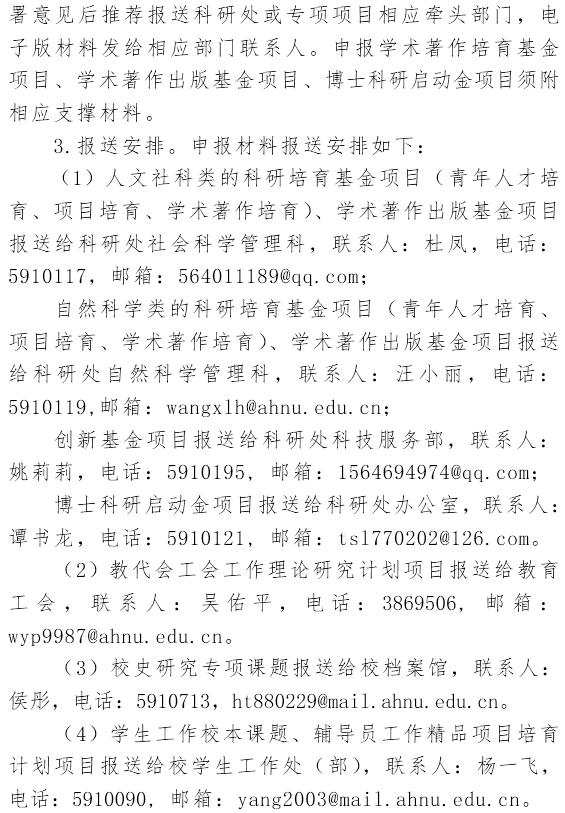 署意见后推荐报送科研处或专项项目相应牵头部门，电子版材料发给相应部门联系人。申报学术著作培育基金项目、学术著作出版基金项目、博士科研启动金项目须附相应支撑材料。

3.报送安排。申报材料报送安排如下：

（1）人文社科类的科研培育基金项目（青年人才培育、项目培育、学术著作培育）、学术著作出版基金项目报送给科研处社会科学管理科，联系人：杜凤，电话：5910117，邮箱：564011189@qq.com;

自然科学类的科研培育基金项目（青年人才培育、项目培育、学术著作培育）、学术著作出版基金项目报送给科研处自然科学管理科，联系人：汪小丽，电话：5910119,邮箱：wangxlh@ahnu.edu.cn;

创新基金项目报送给科研处科技服务部，联系人：姚莉莉，电话：5910195，邮箱：1564694974@qq.com;

博士科研启动金项目报送给科研处办公室，联系人：谭书龙，电话：5910121，邮箱：tsl770202@126.com。

（2）教代会工会工作理论研究计划项目报送给教育工会，联系人：吴佑平，电话：3869506，邮箱：wyp9987@ahnu.edu.cn。

（3）校史研究专项课题报送给校档案馆，联系人：侯彤，电话：5910713，ht880229@mail.ahnu.edu.cn。

（4）学生工作校本课题、辅导员工作精品项目培育计划项目报送给校学生工作处（部），联系人：杨一飞，电话：5910090，邮箱：yang2003@mail.ahnu.edu.cn。